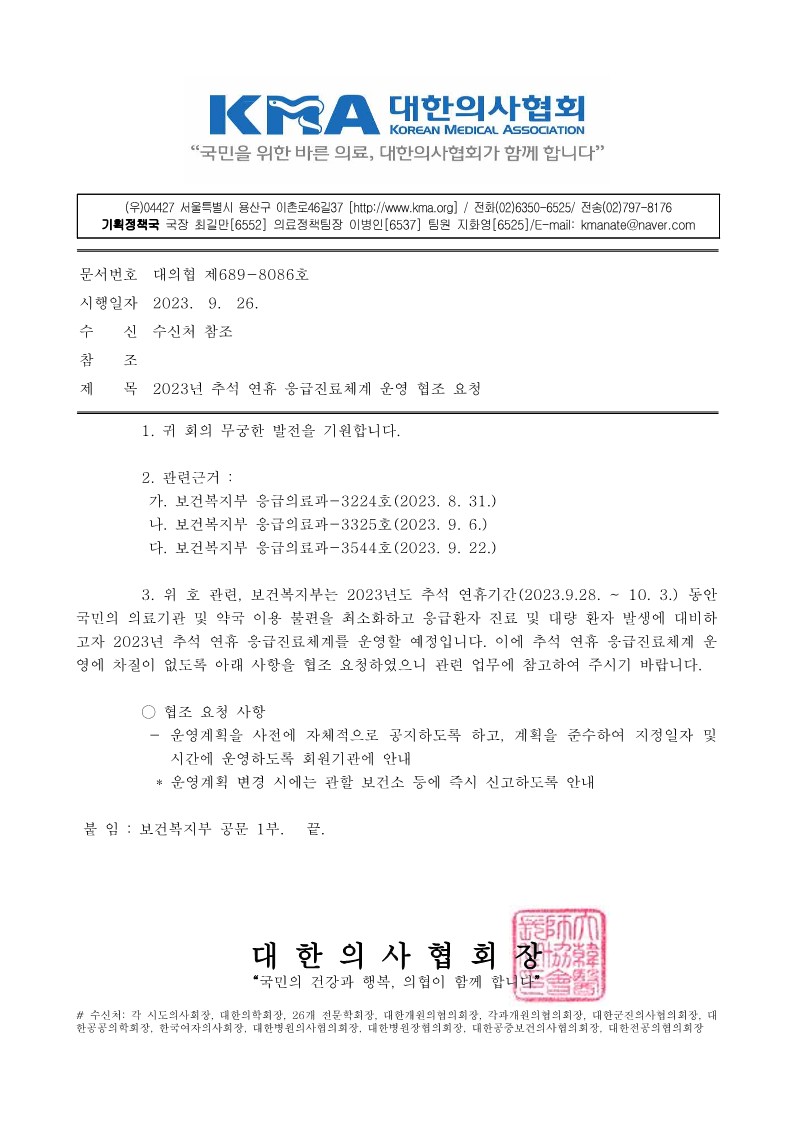 KMA 대한의사협회
KOREAN MEDICAL ASSOCIATION
"국민을 위한 바른 의료, 대한의사협회가 함께 합니다"

(우)04427 서울특별시 용산구 이촌로46길37 [http://www.kma.org] / 전화(02)6350-6525/ 전송(02)797-8176
기획정책국 국장 최길만[6552] 의료정책팀장 이병인[6537] 팀원 지화영[6525]/E-mail: kmanate@naver.com

문서번호 대의협 제689-8086호
시행일자 2023. 9. 26.
수 신 수신처 참조
참 조
제 목 2023년 추석 연휴 응급진료체계 운영 협조 요청

1. 귀 회의 무궁한 발전을 기원합니다.

2. 관련근거 :
가. 보건복지부 응급의료과-3224호(2023. 8. 31.)
나. 보건복지부 응급의료과-3325호(2023. 9. 6.)
다. 보건복지부 응급의료과-3544호(2023. 9. 22.)

3. 위 호 관련, 보건복지부는 2023년도 추석 연휴기간(2023.9.28. ~ 10. 3.) 동안 국민의 의료기관 및 약국 이용 불편을 최소화하고 응급환자 진료 및 대량 환자 발생에 대비하고자 2023년 추석 연휴 응급진료체계를 운영할 예정입니다. 이에 추석 연휴 응급진료체계 운영에 차질이 없도록 아래 사항을 협조 요청하였으니 관련 업무에 참고하여 주시기 바랍니다.

○ 협조 요청 사항
- 운영계획을 사전에 자체적으로 공지하도록 하고, 계획을 준수하여 지정일자 및 시간에 운영하도록 회원기관에 안내
* 운영계획 변경 시에는 관할 보건소 등에 즉시 신고하도록 안내

붙 임 : 보건복지부 공문 1부. 끝.

대 한 의 사 협 회 장
"국민의 건강과 행복, 의협이 함께 합니다"

# 수신처: 각 시도의사회장, 대한의학회장, 26개 전문학회장, 대한개원의협의회장, 각과개원의협의회장, 대한군진의사협의회장, 대한공공의학회장, 한국여자의사회장, 대한병원의사협의회장, 대한병원장협의회장, 대한공중보건의사협의회장, 대한전공의협의회장